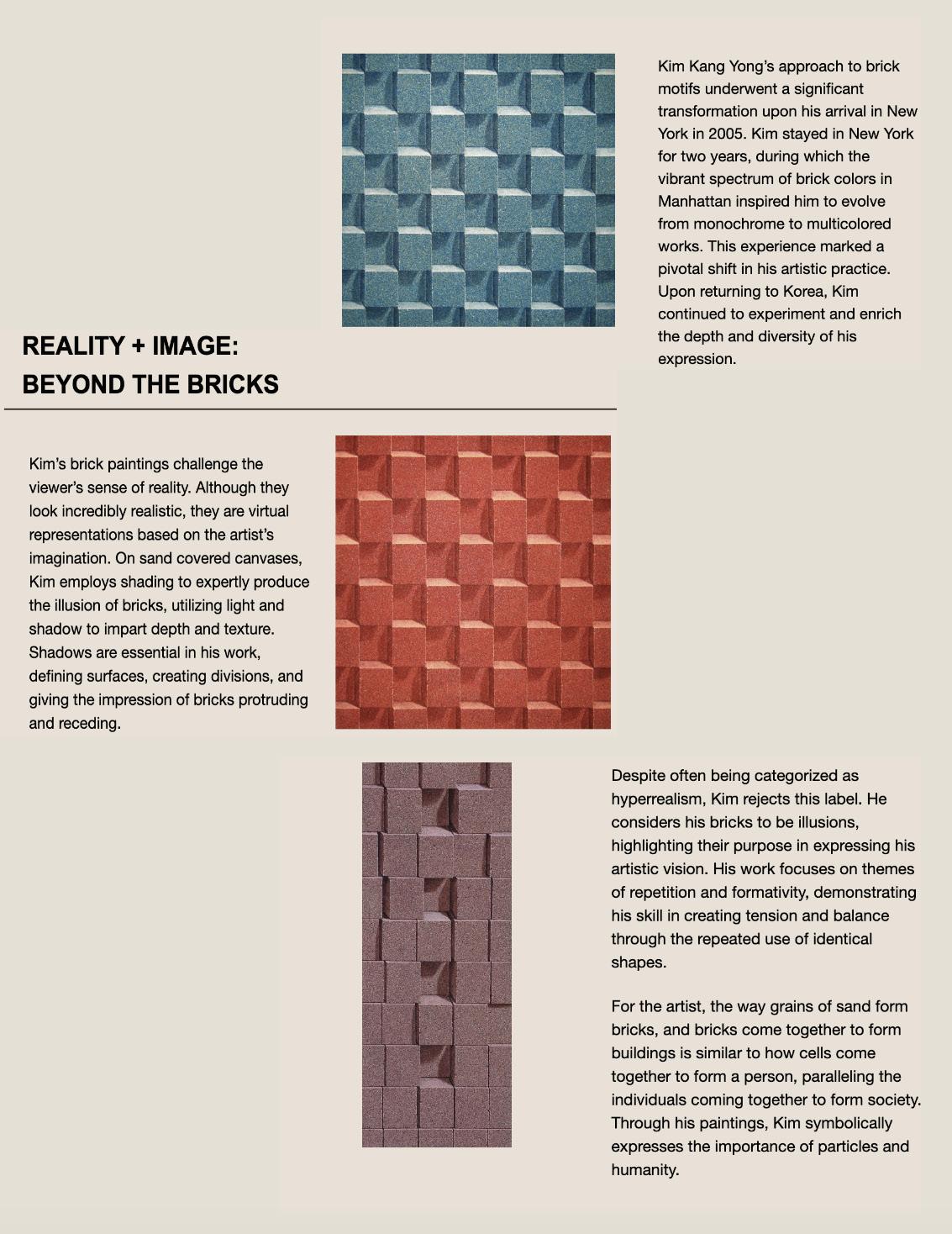 Kim Kang Yong's approach to brick motifs underwent a significant transformation upon his arrival in New York in 2005. Kim stayed in New York for two years, during which the vibrant spectrum of brick colors in Manhattan inspired him to evolve from monochrome to multicolored works. This experience marked a pivotal shift in his artistic practice. Upon returning to Korea, Kim continued to experiment and enrich the depth and diversity of his expression.

REALITY + IMAGE:
BEYOND THE BRICKS

Kim's brick paintings challenge the viewer's sense of reality. Although they look incredibly realistic, they are virtual representations based on the artist's imagination. On sand covered canvases, Kim employs shading to expertly produce the illusion of bricks, utilizing light and shadow to impart depth and texture. Shadows are essential in his work, defining surfaces, creating divisions, and giving the impression of bricks protruding and receding.

Despite often being categorized as hyperrealism, Kim rejects this label. He considers his bricks to be illusions, highlighting their purpose in expressing his artistic vision. His work focuses on themes of repetition and formativity, demonstrating his skill in creating tension and balance through the repeated use of identical shapes.

For the artist, the way grains of sand form bricks, and bricks come together to form buildings is similar to how cells come together to form a person, paralleling the individuals coming together to form society. Through his paintings, Kim symbolically expresses the importance of particles and humanity.